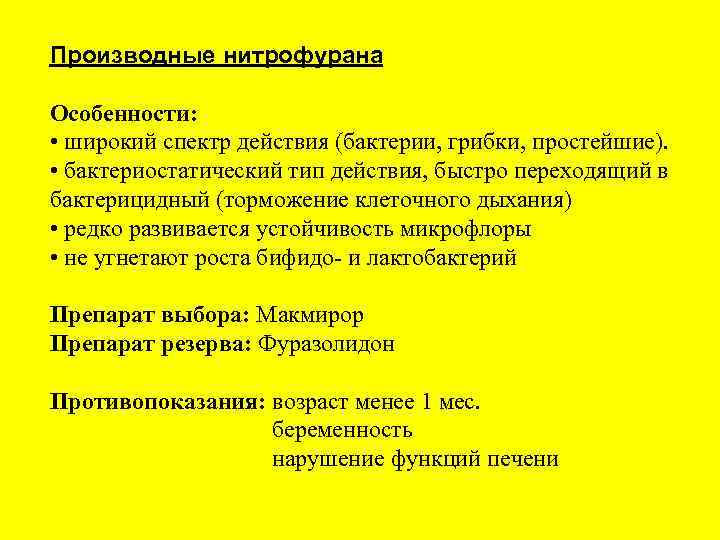 Производные нитрофурана

Особенности:
• широкий спектр действия (бактерии, грибки, простейшие).
• бактериостатический тип действия, быстро переходящий в бактерицидный (торможение клеточного дыхания)
• редко развивается устойчивость микрофлоры
• не угнетают роста бифидо- и лактобактерий

Препарат выбора: Макмирор
Препарат резерва: Фуразолидон

Противопоказания: возраст менее 1 мес.
беременность
нарушение функций печени